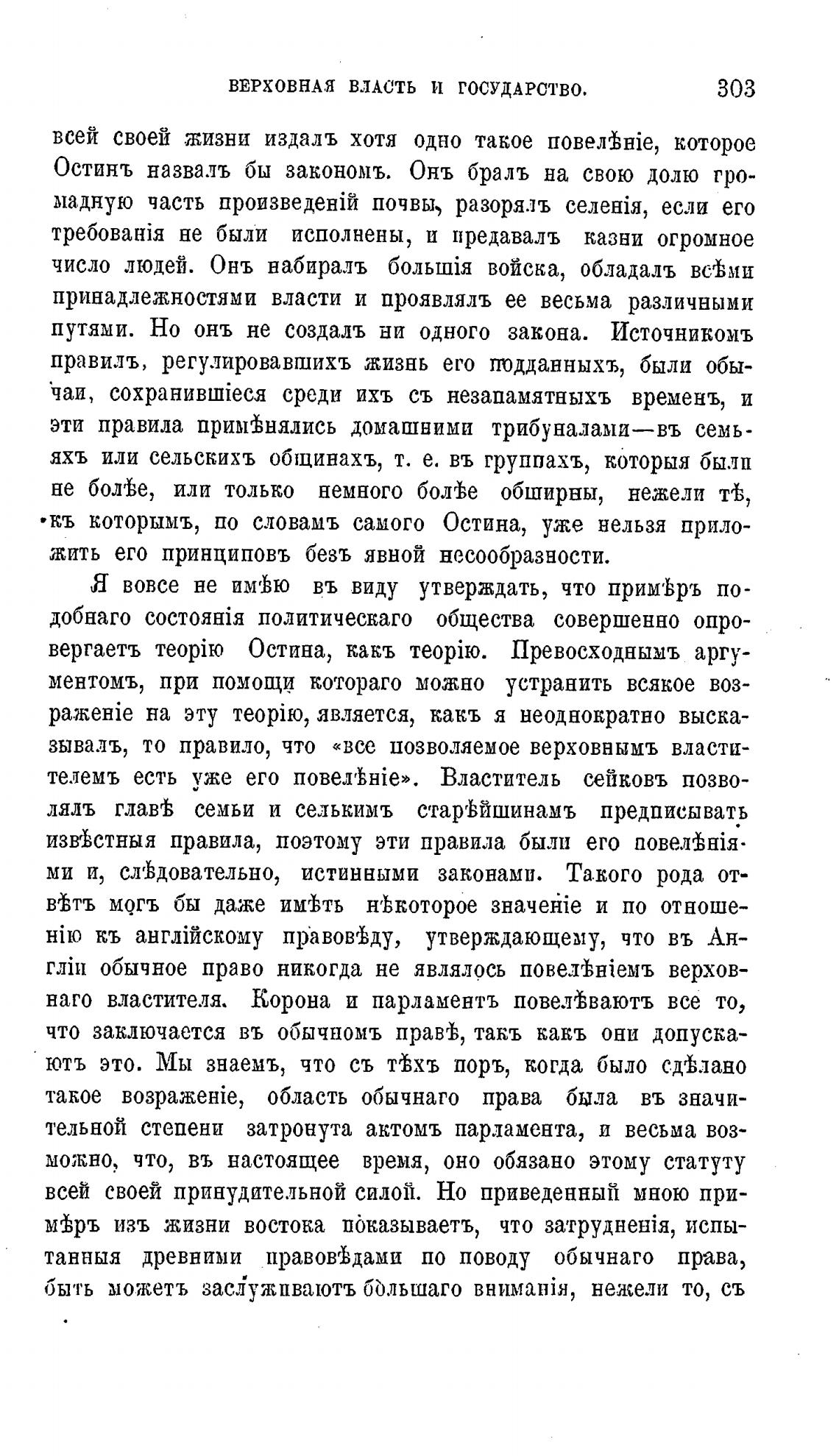 ВЕРХОВНАЯ ВЛАСТЬ И ГОСУДАРСТВО. 303

всей своей жизни издалъ хотя одно такое повелѣніе, которое Остинъ назвалъ бы закономъ. Онъ бралъ на свою долю громадную часть произведеній почвы, разорялъ селенія, если его требованія не были исполнены, и предавалъ казни огромное число людей. Онъ набиралъ большія войска, обладалъ всѣми принадлежностями власти и проявлялъ ее весьма различными путями. Но онъ не создалъ ни одного закона. Источникомъ правилъ, регулировавшихъ жизнь его подданныхъ, были обычаи, сохранившіеся среди ихъ съ незапамятныхъ временъ, и эти правила примѣнялись домашними трибуналами—въ семьяхъ или сельскихъ общинахъ, т. е. въ группахъ, которыя были не болѣе, или только немного болѣе обширны, нежели тѣ, къ которымъ, по словамъ самого Остина, уже нельзя приложить его принциповъ безъ явной несообразности.

Я вовсе не имѣю въ виду утверждать, что примѣръ подобнаго состоянія политическаго общества совершенно опровергаетъ теорію Остина, какъ теорію. Превосходнымъ аргументомъ, при помощи котораго можно устранить всякое возраженіе на эту теорію, является, какъ я неоднократно высказывалъ, то правило, что «все позволяемое верховнымъ властителемъ есть уже его повелѣніе». Властитель сейковъ позволялъ главѣ семьи и селькимъ старѣйшинамъ предписывать извѣстныя правила, поэтому эти правила были его повелѣніями и, слѣдовательно, истинными законами. Такого рода отвѣтъ могъ бы даже имѣть нѣкоторое значеніе и по отношенію къ англійскому правовѣду, утверждающему, что въ Англіи обычное право никогда не являлось повелѣніемъ верховнаго властителя. Корона и парламентъ повелѣваютъ все то, что заключается въ обычномъ правѣ, такъ какъ они допускаютъ это. Мы знаемъ, что съ тѣхъ поръ, когда было сдѣлано такое возраженіе, область обычнаго права была въ значительной степени затронута актомъ парламента, и весьма возможно, что, въ настоящее время, оно обязано этому статуту всей своей принудительной силой. Но приведенный мною примѣръ изъ жизни востока показываетъ, что затрудненія, испытанныя древними правовѣдами по поводу обычнаго права, быть можетъ заслуживаютъ большаго вниманія, нежели то, съ